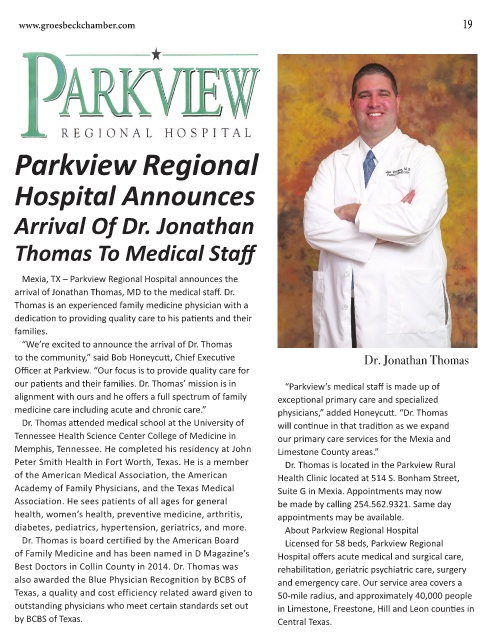 www.groesbeckchamber.com

19

PARKVIEW
REGIONAL HOSPITAL

Parkview Regional Hospital Announces Arrival Of Dr. Jonathan Thomas To Medical Staff

Mexia, TX – Parkview Regional Hospital announces the arrival of Jonathan Thomas, MD to the medical staff. Dr. Thomas is an experienced family medicine physician with a dedication to providing quality care to his patients and their families.

"We're excited to announce the arrival of Dr. Thomas to the community," said Bob Honeycutt, Chief Executive Officer at Parkview. "Our focus is to provide quality care for our patients and their families. Dr. Thomas' mission is in alignment with ours and he offers a full spectrum of family medicine care including acute and chronic care."

Dr. Thomas attended medical school at the University of Tennessee Health Science Center College of Medicine in Memphis, Tennessee. He completed his residency at John Peter Smith Health in Fort Worth, Texas. He is a member of the American Medical Association, the American Academy of Family Physicians, and the Texas Medical Association. He sees patients of all ages for general health, women's health, preventive medicine, arthritis, diabetes, pediatrics, hypertension, geriatrics, and more.

Dr. Thomas is board certified by the American Board of Family Medicine and has been named in D Magazine's Best Doctors in Collin County in 2014. Dr. Thomas was also awarded the Blue Physician Recognition by BCBS of Texas, a quality and cost efficiency related award given to outstanding physicians who meet certain standards set out by BCBS of Texas.

Dr. Jonathan Thomas

"Parkview's medical staff is made up of exceptional primary care and specialized physicians," added Honeycutt. "Dr. Thomas will continue in that tradition as we expand our primary care services for the Mexia and Limestone County areas."

Dr. Thomas is located in the Parkview Rural Health Clinic located at 514 S. Bonham Street, Suite G in Mexia. Appointments may now be made by calling 254.562.9321. Same day appointments may be available.

About Parkview Regional Hospital

Licensed for 58 beds, Parkview Regional Hospital offers acute medical and surgical care, rehabilitation, geriatric psychiatric care, surgery and emergency care. Our service area covers a 50-mile radius, and approximately 40,000 people in Limestone, Freestone, Hill and Leon counties in Central Texas.